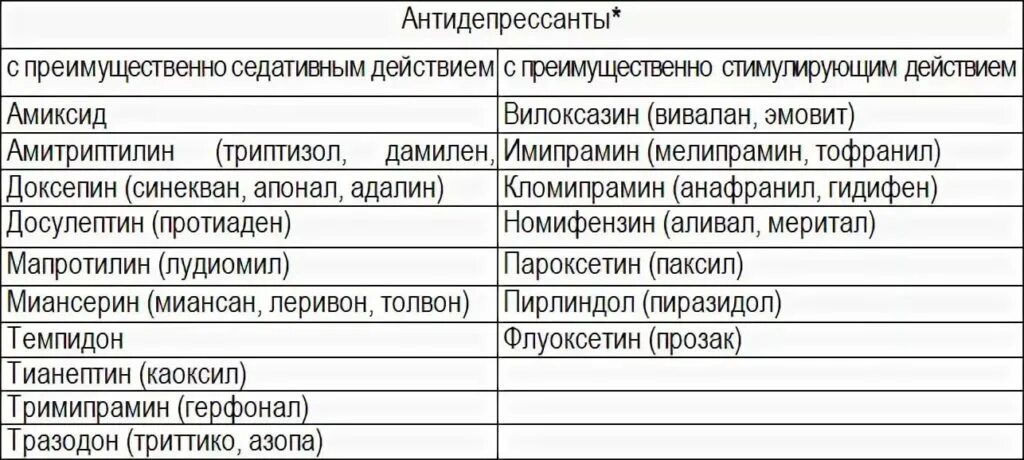 | Антидепрессанты* | |
|---|---|
| с преимущественно седативным действием | с преимущественно стимулирующим действием |
| Амиксид | Вилоксазин (вивалан, эмовит) |
| Амитриптилин (триптизол, дамилен, | Имипрамин (мелипрамин, тофранил) |
| Доксепин (синекван, апонал, адалин) | Кломипрамин (анафранил, гидифен) |
| Досулептин (протиаден) | Номифензин (аливал, меритал) |
| Мапротилин (лудиомил) | Пароксетин (паксил) |
| Миансерин (миансан, леривон, толвон) | Пирлиндол (пиразидол) |
| Темпидон | Флуоксетин (прозак) |
| Тианептин (каоксил) | |
| Тримипрамин (герфонал) | |
| Тразодон (триттико, азопа) | |